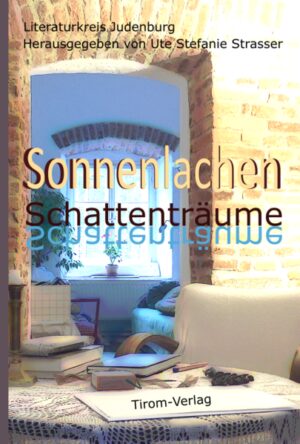 Literaturkreis Judenburg
Herausgegeben von Ute Stefanie Strasser

Sonnenlachen
Schattenträume

Tirom-Verlag